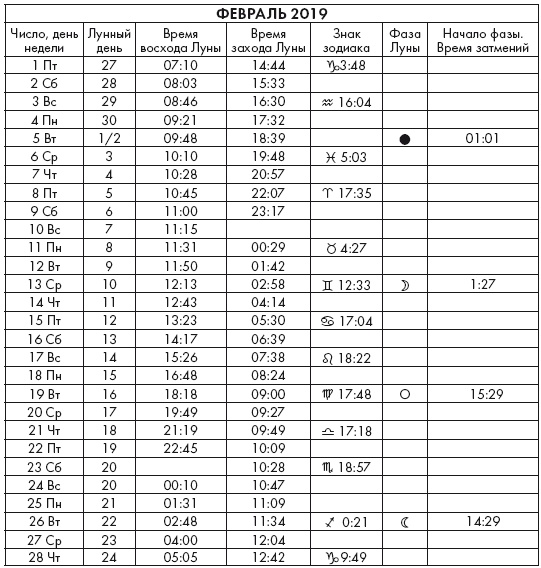 ФЕВРАЛЬ 2019

| Число, день недели | Лунный день | Время восхода Луны | Время захода Луны | Знак зодиака | Фаза Луны | Начало фазы. Время затмений |
|---|---|---|---|---|---|---|
| 1 Пт | 27 | 07:10 | 14:44 | ♑3:48 | | |
| 2 Сб | 28 | 08:03 | 15:33 | | | |
| 3 Вс | 29 | 08:46 | 16:30 | ♒ 16:04 | | |
| 4 Пн | 30 | 09:21 | 17:32 | | | |
| 5 Вт | 1/2 | 09:48 | 18:39 | | ● | 01:01 |
| 6 Ср | 3 | 10:10 | 19:48 | ♓ 5:03 | | |
| 7 Чт | 4 | 10:28 | 20:57 | | | |
| 8 Пт | 5 | 10:45 | 22:07 | ♈ 17:35 | | |
| 9 Сб | 6 | 11:00 | 23:17 | | | |
| 10 Вс | 7 | 11:15 | | | | |
| 11 Пн | 8 | 11:31 | 00:29 | ♉ 4:27 | | |
| 12 Вт | 9 | 11:50 | 01:42 | | | |
| 13 Ср | 10 | 12:13 | 02:58 | ♊ 12:33 | ☽ | 1:27 |
| 14 Чт | 11 | 12:43 | 04:14 | | | |
| 15 Пт | 12 | 13:23 | 05:30 | ♋ 17:04 | | |
| 16 Сб | 13 | 14:17 | 06:39 | | | |
| 17 Вс | 14 | 15:26 | 07:38 | ♌ 18:22 | | |
| 18 Пн | 15 | 16:48 | 08:24 | | | |
| 19 Вт | 16 | 18:18 | 09:00 | ♍ 17:48 | ○ | 15:29 |
| 20 Ср | 17 | 19:49 | 09:27 | | | |
| 21 Чт | 18 | 21:19 | 09:49 | ♎ 17:18 | | |
| 22 Пт | 19 | 22:45 | 10:09 | | | |
| 23 Сб | 20 | | 10:28 | ♏ 18:57 | | |
| 24 Вс | 20 | 00:10 | 10:47 | | | |
| 25 Пн | 21 | 01:31 | 11:09 | | | |
| 26 Вт | 22 | 02:48 | 11:34 | ♐ 0:21 | ☾ | 14:29 |
| 27 Ср | 23 | 04:00 | 12:04 | | | |
| 28 Чт | 24 | 05:05 | 12:42 | ♑9:49 | | |